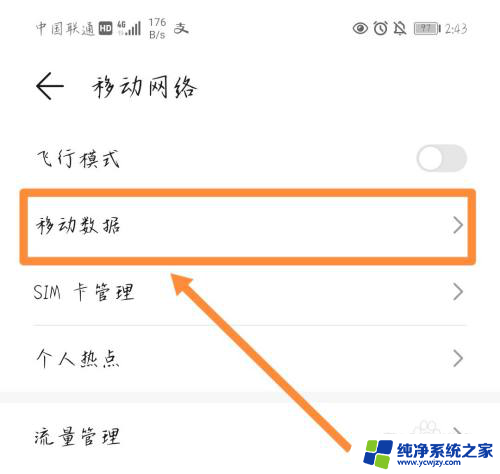 中国联通 HD 4G 176 B/s 支 97 2:43

移动网络

飞行模式

移动数据

SIM 卡管理

个人热点

流量管理

纯净系统之家
www.ycwjzy.com